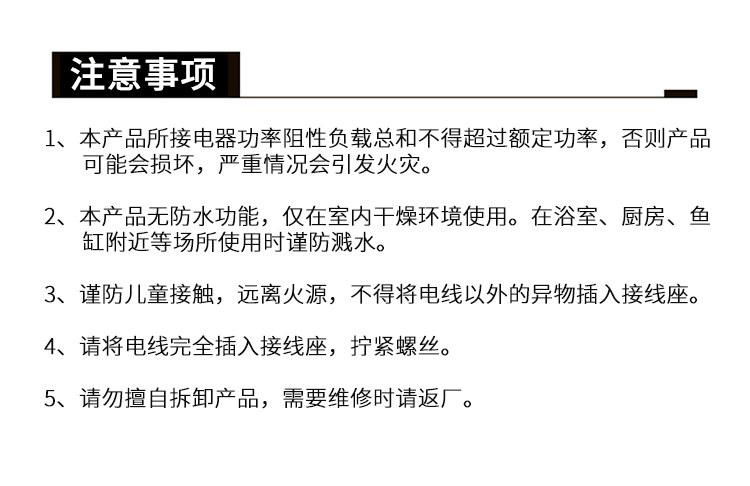 注意事项

1、本产品所接电器功率阻性负载总和不得超过额定功率，否则产品可能会损坏，严重情况会引发火灾。

2、本产品无防水功能，仅在室内干燥环境使用。在浴室、厨房、鱼缸附近等场所使用时谨防溅水。

3、谨防儿童接触，远离火源，不得将电线以外的异物插入接线座。

4、请将电线完全插入接线座，拧紧螺丝。

5、请勿擅自拆卸产品，需要维修时请返厂。